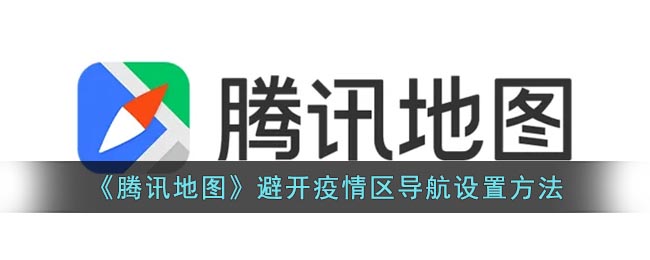 腾讯地图

《腾讯地图》避开疫情区导航设置方法